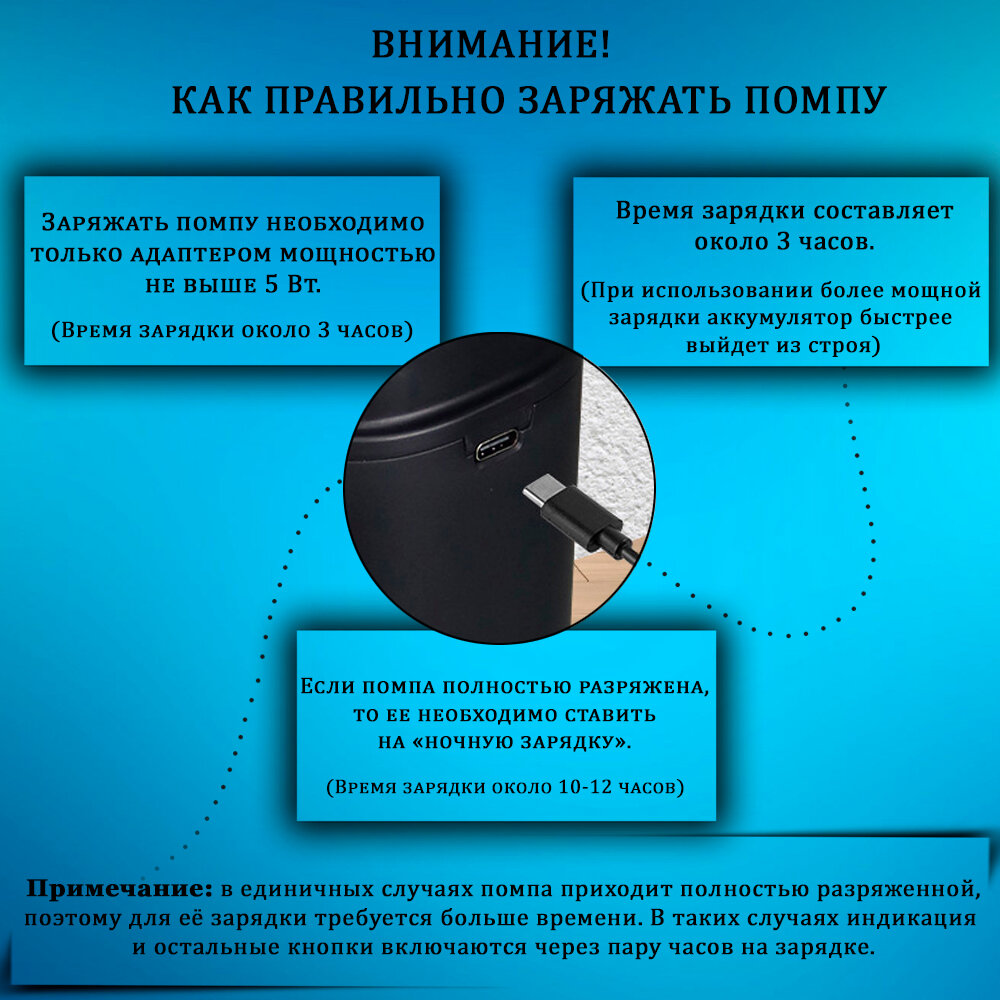 ВНИМАНИЕ!
КАК ПРАВИЛЬНО ЗАРЯЖАТЬ ПОМПУ

Заряжать помпу необходимо только адаптером мощностью не выше 5 Вт.

(Время зарядки около 3 часов)

Время зарядки составляет около 3 часов.

(При использовании более мощной зарядки аккумулятор быстрее выйдет из строя)

Если помпа полностью разряжена, то ее необходимо ставить на «ночную зарядку».

(Время зарядки около 10-12 часов)

Примечание: в единичных случаях помпа приходит полностью разряженной, поэтому для её зарядки требуется больше времени. В таких случаях индикация и остальные кнопки включаются через пару часов на зарядке.